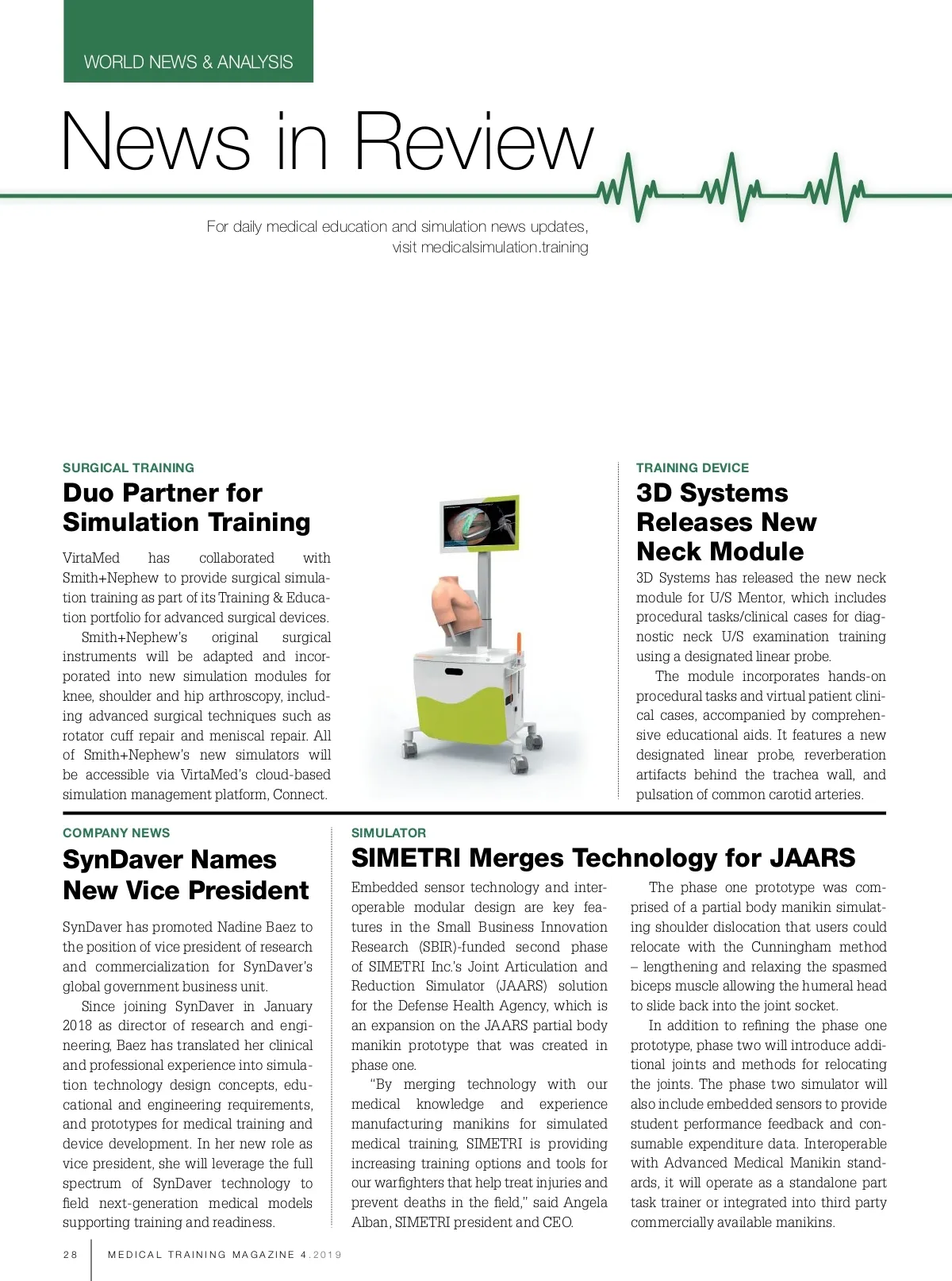 WORLD NEWS & ANALYSIS

News in Review

For daily medical education and simulation news updates, visit medicalsimulation.training

SURGICAL TRAINING

Duo Partner for Simulation Training

VirtaMed has collaborated with Smith+Nephew to provide surgical simulation training as part of its Training & Education portfolio for advanced surgical devices.

Smith+Nephew's original surgical instruments will be adapted and incorporated into new simulation modules for knee, shoulder and hip arthroscopy, including advanced surgical techniques such as rotator cuff repair and meniscal repair. All of Smith+Nephew's new simulators will be accessible via VirtaMed's cloud-based simulation management platform, Connect.

TRAINING DEVICE

3D Systems Releases New Neck Module

3D Systems has released the new neck module for U/S Mentor, which includes procedural tasks/clinical cases for diagnostic neck U/S examination training using a designated linear probe.

The module incorporates hands-on procedural tasks and virtual patient clinical cases, accompanied by comprehensive educational aids. It features a new designated linear probe, reverberation artifacts behind the trachea wall, and pulsation of common carotid arteries.

COMPANY NEWS

SynDaver Names New Vice President

SynDaver has promoted Nadine Baez to the position of vice president of research and commercialization for SynDaver's global government business unit.

Since joining SynDaver in January 2018 as director of research and engineering, Baez has translated her clinical and professional experience into simulation technology design concepts, educational and engineering requirements, and prototypes for medical training and device development. In her new role as vice president, she will leverage the full spectrum of SynDaver technology to field next-generation medical models supporting training and readiness.

SIMULATOR

SIMETRI Merges Technology for JAARS

Embedded sensor technology and interoperable modular design are key features in the Small Business Innovation Research (SBIR)-funded second phase of SIMETRI Inc.'s Joint Articulation and Reduction Simulator (JAARS) solution for the Defense Health Agency, which is an expansion on the JAARS partial body manikin prototype that was created in phase one.

"By merging technology with our medical knowledge and experience manufacturing manikins for simulated medical training, SIMETRI is providing increasing training options and tools for our warfighters that help treat injuries and prevent deaths in the field," said Angela Alban, SIMETRI president and CEO.

The phase one prototype was comprised of a partial body manikin simulating shoulder dislocation that users could relocate with the Cunningham method – lengthening and relaxing the spasmed biceps muscle allowing the humeral head to slide back into the joint socket.

In addition to refining the phase one prototype, phase two will introduce additional joints and methods for relocating the joints. The phase two simulator will also include embedded sensors to provide student performance feedback and consumable expenditure data. Interoperable with Advanced Medical Manikin standards, it will operate as a standalone part task trainer or integrated into third party commercially available manikins.

28 MEDICAL TRAINING MAGAZINE 4.2019